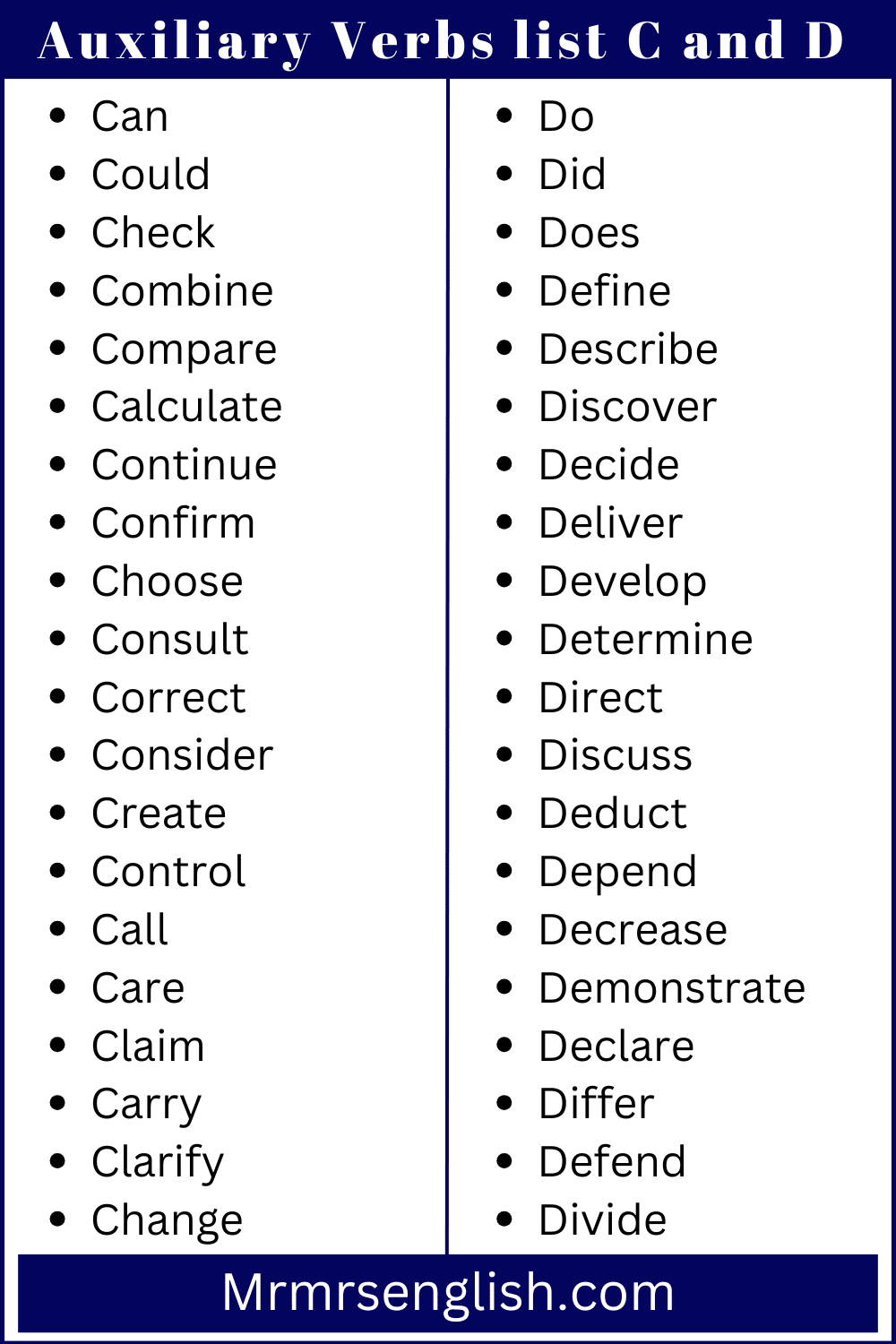 Auxiliary Verbs list C and D

- Can
- Could
- Check
- Combine
- Compare
- Calculate
- Continue
- Confirm
- Choose
- Consult
- Correct
- Consider
- Create
- Control
- Call
- Care
- Claim
- Carry
- Clarify
- Change

- Do
- Did
- Does
- Define
- Describe
- Discover
- Decide
- Deliver
- Develop
- Determine
- Direct
- Discuss
- Deduct
- Depend
- Decrease
- Demonstrate
- Declare
- Differ
- Defend
- Divide

Mrmrsenglish.com